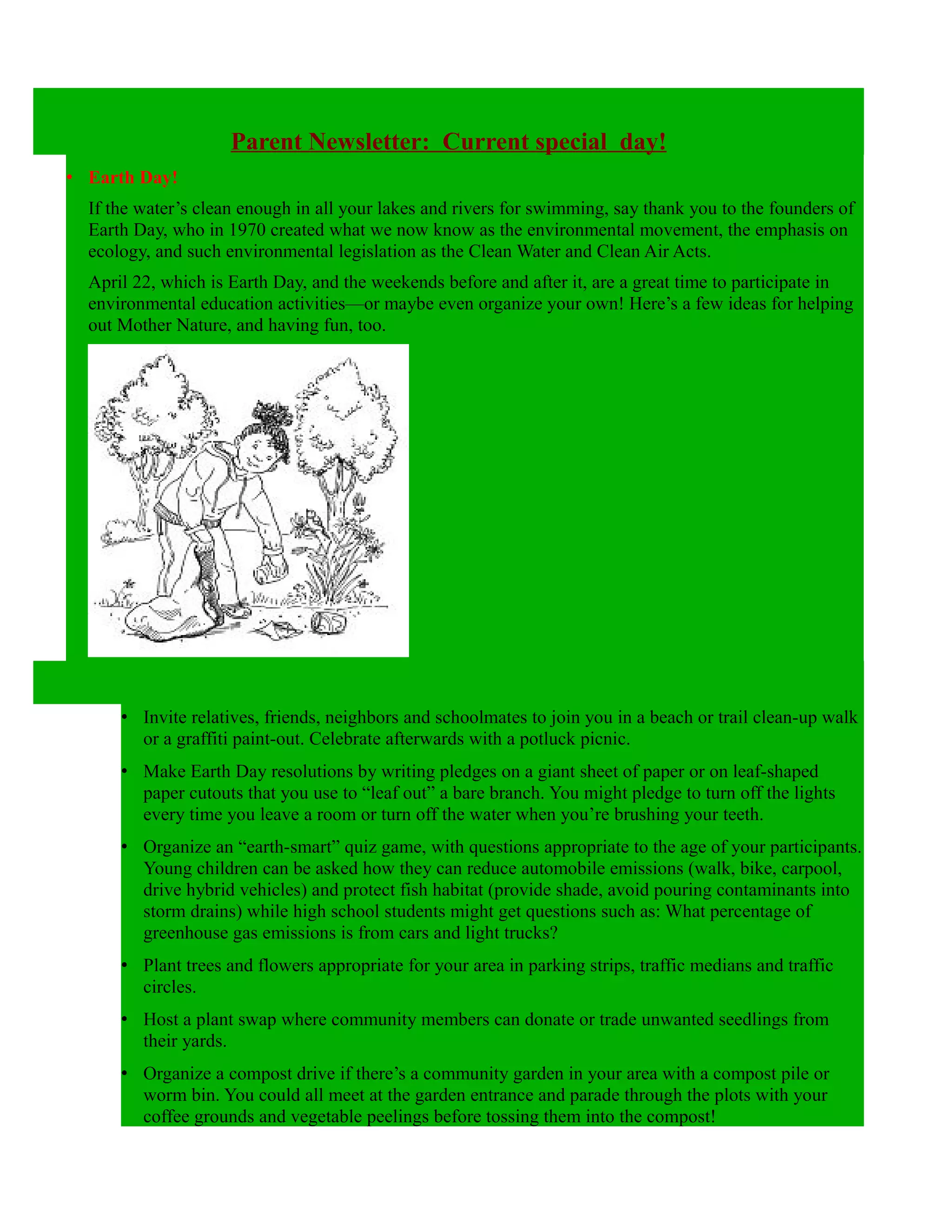 Parent Newsletter:  Current special  day!

• Earth Day!

If the water’s clean enough in all your lakes and rivers for swimming, say thank you to the founders of Earth Day, who in 1970 created what we now know as the environmental movement, the emphasis on ecology, and such environmental legislation as the Clean Water and Clean Air Acts.

April 22, which is Earth Day, and the weekends before and after it, are a great time to participate in environmental education activities—or maybe even organize your own! Here’s a few ideas for helping out Mother Nature, and having fun, too.

• Invite relatives, friends, neighbors and schoolmates to join you in a beach or trail clean-up walk or a graffiti paint-out. Celebrate afterwards with a potluck picnic.

• Make Earth Day resolutions by writing pledges on a giant sheet of paper or on leaf-shaped paper cutouts that you use to “leaf out” a bare branch. You might pledge to turn off the lights every time you leave a room or turn off the water when you’re brushing your teeth.

• Organize an “earth-smart” quiz game, with questions appropriate to the age of your participants. Young children can be asked how they can reduce automobile emissions (walk, bike, carpool, drive hybrid vehicles) and protect fish habitat (provide shade, avoid pouring contaminants into storm drains) while high school students might get questions such as: What percentage of greenhouse gas emissions is from cars and light trucks?

• Plant trees and flowers appropriate for your area in parking strips, traffic medians and traffic circles.

• Host a plant swap where community members can donate or trade unwanted seedlings from their yards.

• Organize a compost drive if there’s a community garden in your area with a compost pile or worm bin. You could all meet at the garden entrance and parade through the plots with your coffee grounds and vegetable peelings before tossing them into the compost!